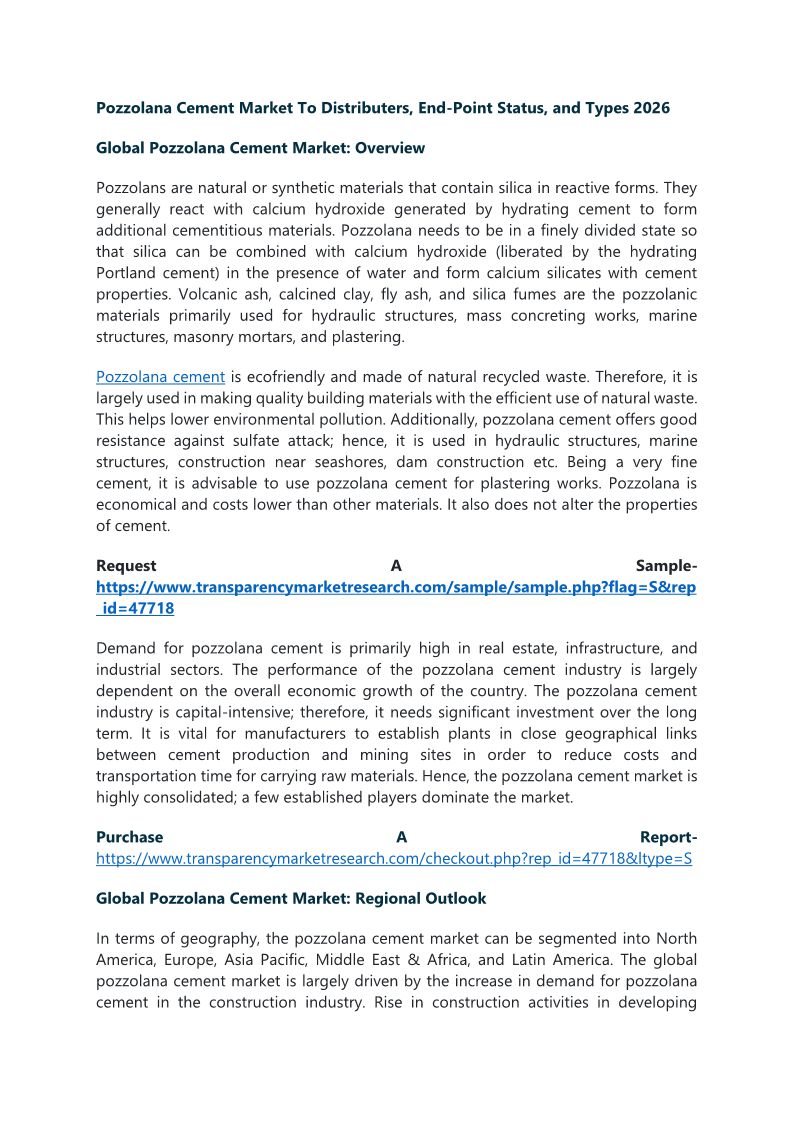 Pozzolana Cement Market To Distributers, End-Point Status, and Types 2026

Global Pozzolana Cement Market: Overview

Pozzolans are natural or synthetic materials that contain silica in reactive forms. They generally react with calcium hydroxide generated by hydrating cement to form additional cementitious materials. Pozzolana needs to be in a finely divided state so that silica can be combined with calcium hydroxide (liberated by the hydrating Portland cement) in the presence of water and form calcium silicates with cement properties. Volcanic ash, calcined clay, fly ash, and silica fumes are the pozzolanic materials primarily used for hydraulic structures, mass concreting works, marine structures, masonry mortars, and plastering.

Pozzolana cement is ecofriendly and made of natural recycled waste. Therefore, it is largely used in making quality building materials with the efficient use of natural waste. This helps lower environmental pollution. Additionally, pozzolana cement offers good resistance against sulfate attack; hence, it is used in hydraulic structures, marine structures, construction near seashores, dam construction etc. Being a very fine cement, it is advisable to use pozzolana cement for plastering works. Pozzolana is economical and costs lower than other materials. It also does not alter the properties of cement.

Request A Sample- https://www.transparencymarketresearch.com/sample/sample.php?flag=S&rep_id=47718

Demand for pozzolana cement is primarily high in real estate, infrastructure, and industrial sectors. The performance of the pozzolana cement industry is largely dependent on the overall economic growth of the country. The pozzolana cement industry is capital-intensive; therefore, it needs significant investment over the long term. It is vital for manufacturers to establish plants in close geographical links between cement production and mining sites in order to reduce costs and transportation time for carrying raw materials. Hence, the pozzolana cement market is highly consolidated; a few established players dominate the market.

Purchase A Report- https://www.transparencymarketresearch.com/checkout.php?rep_id=47718&ltype=S

Global Pozzolana Cement Market: Regional Outlook

In terms of geography, the pozzolana cement market can be segmented into North America, Europe, Asia Pacific, Middle East & Africa, and Latin America. The global pozzolana cement market is largely driven by the increase in demand for pozzolana cement in the construction industry. Rise in construction activities in developing